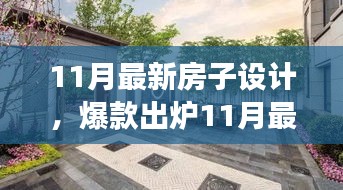 11月最新房子设计，爆款出炉11月最